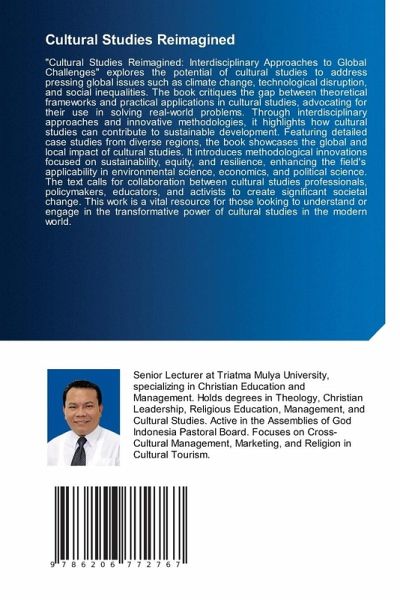 Cultural Studies Reimagined

"Cultural Studies Reimagined: Interdisciplinary Approaches to Global Challenges" explores the potential of cultural studies to address pressing global issues such as climate change, technological disruption, and social inequalities. The book critiques the gap between theoretical frameworks and practical applications in cultural studies, advocating for their use in solving real-world problems. Through interdisciplinary approaches and innovative methodologies, it highlights how cultural studies can contribute to sustainable development. Featuring detailed case studies from diverse regions, the book showcases the global and local impact of cultural studies. It introduces methodological innovations focused on sustainability, equity, and resilience, enhancing the field's applicability in environmental science, economics, and political science. The text calls for collaboration between cultural studies professionals, policymakers, educators, and activists to create significant societal change. This work is a vital resource for those looking to understand or engage in the transformative power of cultural studies in the modern world.

Senior Lecturer at Triatma Mulya University, specializing in Christian Education and Management. Holds degrees in Theology, Christian Leadership, Religious Education, Management, and Cultural Studies. Active in the Assemblies of God Indonesia Pastoral Board. Focuses on Cross-Cultural Management, Marketing, and Religion in Cultural Tourism.

9 786206 772767